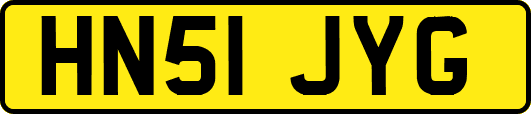 HN51 JYG